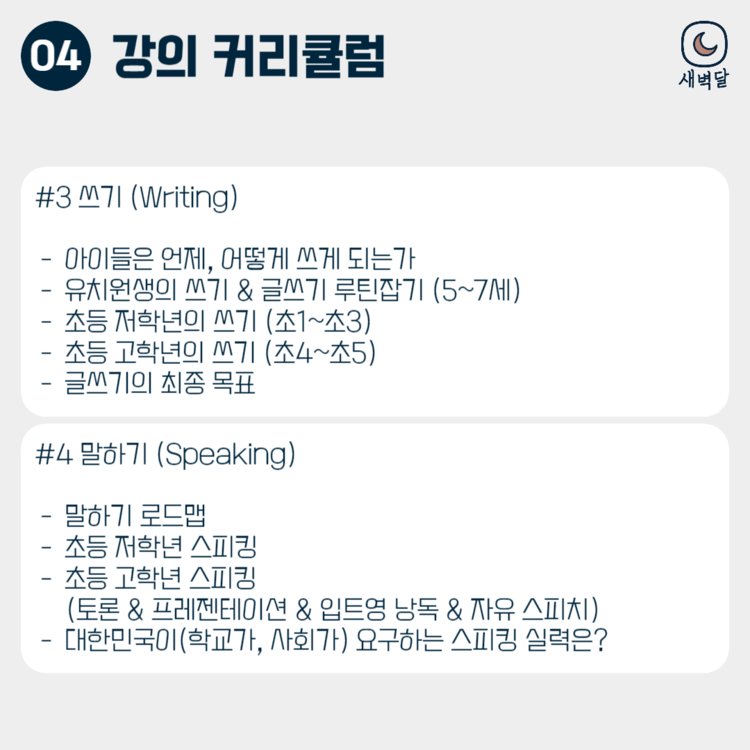 04 강의 커리큘럼

새벽달

#3 쓰기 (Writing)

- 아이들은 언제, 어떻게 쓰게 되는가
- 유치원생의 쓰기 & 글쓰기 루틴잡기 (5~7세)
- 초등 저학년의 쓰기 (초1~초3)
- 초등 고학년의 쓰기 (초4~초5)
- 글쓰기의 최종 목표

#4 말하기 (Speaking)

- 말하기 로드맵
- 초등 저학년 스피킹
- 초등 고학년 스피킹
(토론 & 프레젠테이션 & 입트영 낭독 & 자유 스피치)
- 대한민국이(학교가, 사회가) 요구하는 스피킹 실력은?